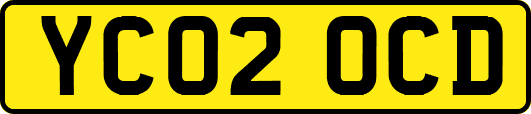 YC02 OCD